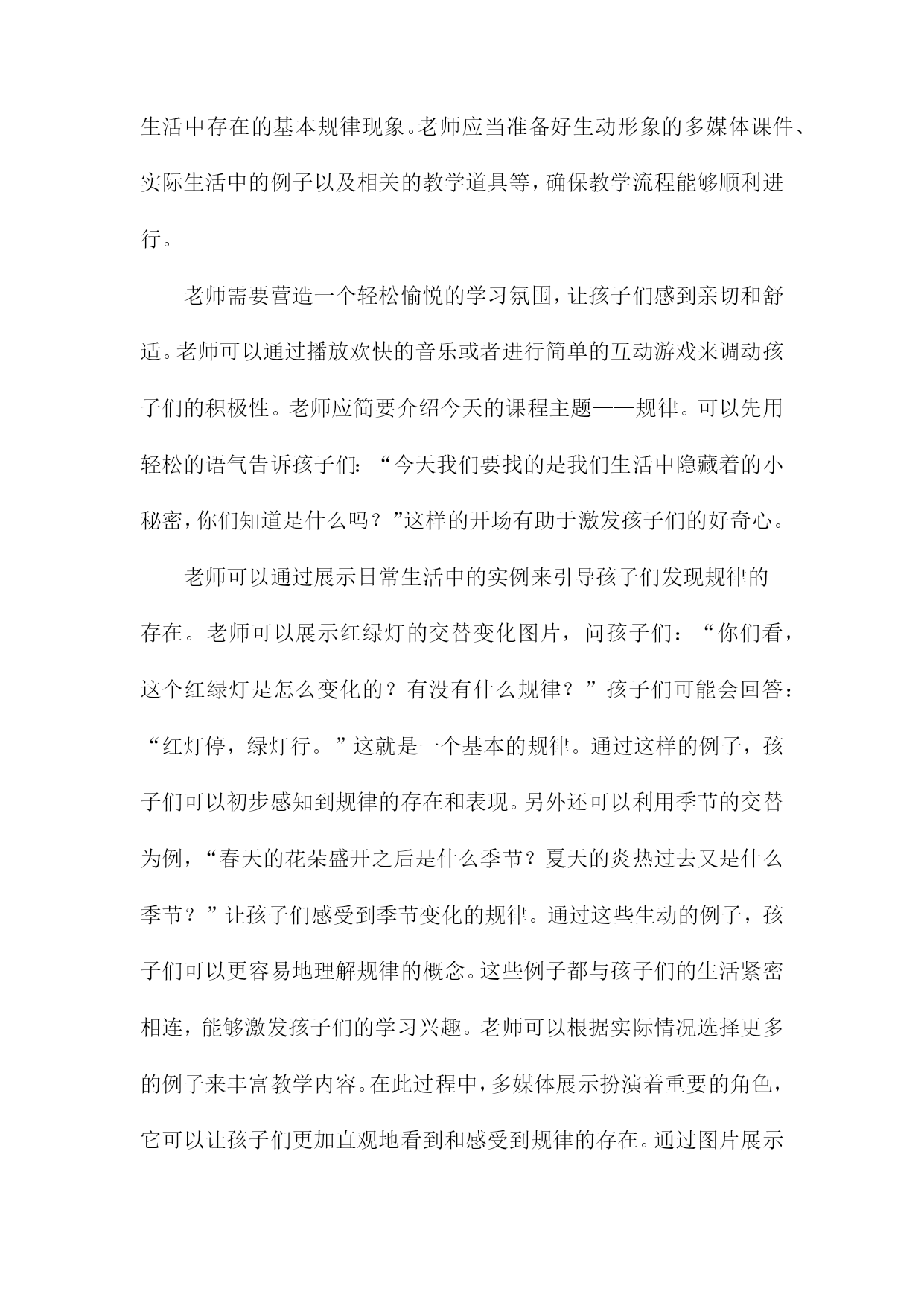 生活中存在的基本规律现象。老师应当准备好生动形象的多媒体课件、实际生活中的例子以及相关的教学道具等，确保教学流程能够顺利进行。

老师需要营造一个轻松愉悦的学习氛围，让孩子们感到亲切和舒适。老师可以通过播放欢快的音乐或者进行简单的互动游戏来调动孩子们的积极性。老师应简要介绍今天的课程主题——规律。可以先用轻松的语气告诉孩子们：“今天我们要找的是我们生活中隐藏着的小秘密，你们知道是什么吗？”这样的开场有助于激发孩子们的好奇心。

老师可以通过展示日常生活中的实例来引导孩子们发现规律的存在。老师可以展示红绿灯的交替变化图片，问孩子们：“你们看，这个红绿灯是怎么变化的？有没有什么规律？”孩子们可能会回答：“红灯停，绿灯行。”这就是一个基本的规律。通过这样的例子，孩子们可以初步感知到规律的存在和表现。另外还可以利用季节的交替为例，“春天的花朵盛开之后是什么季节？夏天的炎热过去又是什么季节？”让孩子们感受到季节变化的规律。通过这些生动的例子，孩子们可以更容易地理解规律的概念。这些例子都与孩子们的生活紧密相连，能够激发孩子们的学习兴趣。老师可以根据实际情况选择更多的例子来丰富教学内容。在此过程中，多媒体展示扮演着重要的角色，它可以让孩子们更加直观地看到和感受到规律的存在。通过图片展示